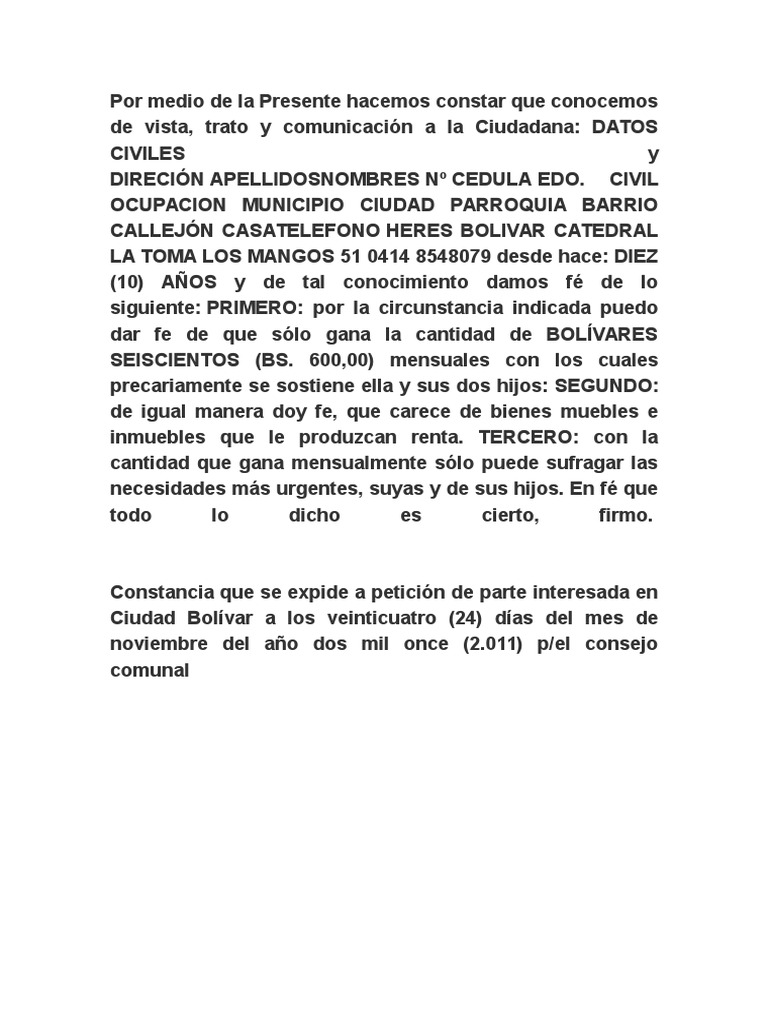 Por medio de la Presente hacemos constar que conocemos de vista, trato y comunicación a la Ciudadana: DATOS CIVILES y DIRECIÓN APELLIDOSNOMBRES Nº CEDULA EDO. CIVIL OCUPACION MUNICIPIO CIUDAD PARROQUIA BARRIO CALLEJÓN CASATELEFONO HERES BOLIVAR CATEDRAL LA TOMA LOS MANGOS 51 0414 8548079 desde hace: DIEZ (10) AÑOS y de tal conocimiento damos fé de lo siguiente: PRIMERO: por la circunstancia indicada puedo dar fe de que sólo gana la cantidad de BOLÍVARES SEISCIENTOS (BS. 600,00) mensuales con los cuales precariamente se sostiene ella y sus dos hijos: SEGUNDO: de igual manera doy fe, que carece de bienes muebles e inmuebles que le produzcan renta. TERCERO: con la cantidad que gana mensualmente sólo puede sufragar las necesidades más urgentes, suyas y de sus hijos. En fé que todo lo dicho es cierto, firmo.

Constancia que se expide a petición de parte interesada en Ciudad Bolívar a los veinticuatro (24) días del mes de noviembre del año dos mil once (2.011) p/el consejo comunal